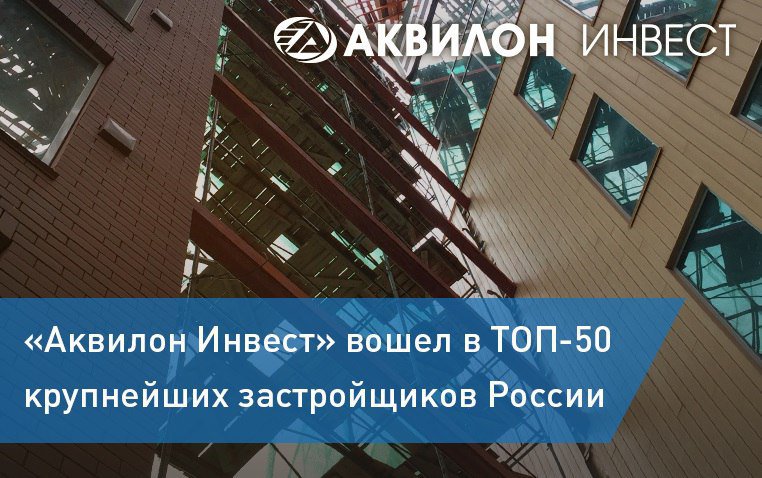 АКВИЛОН ИНВЕСТ

«Аквилон Инвест» вошел в ТОП-50 крупнейших застройщиков России